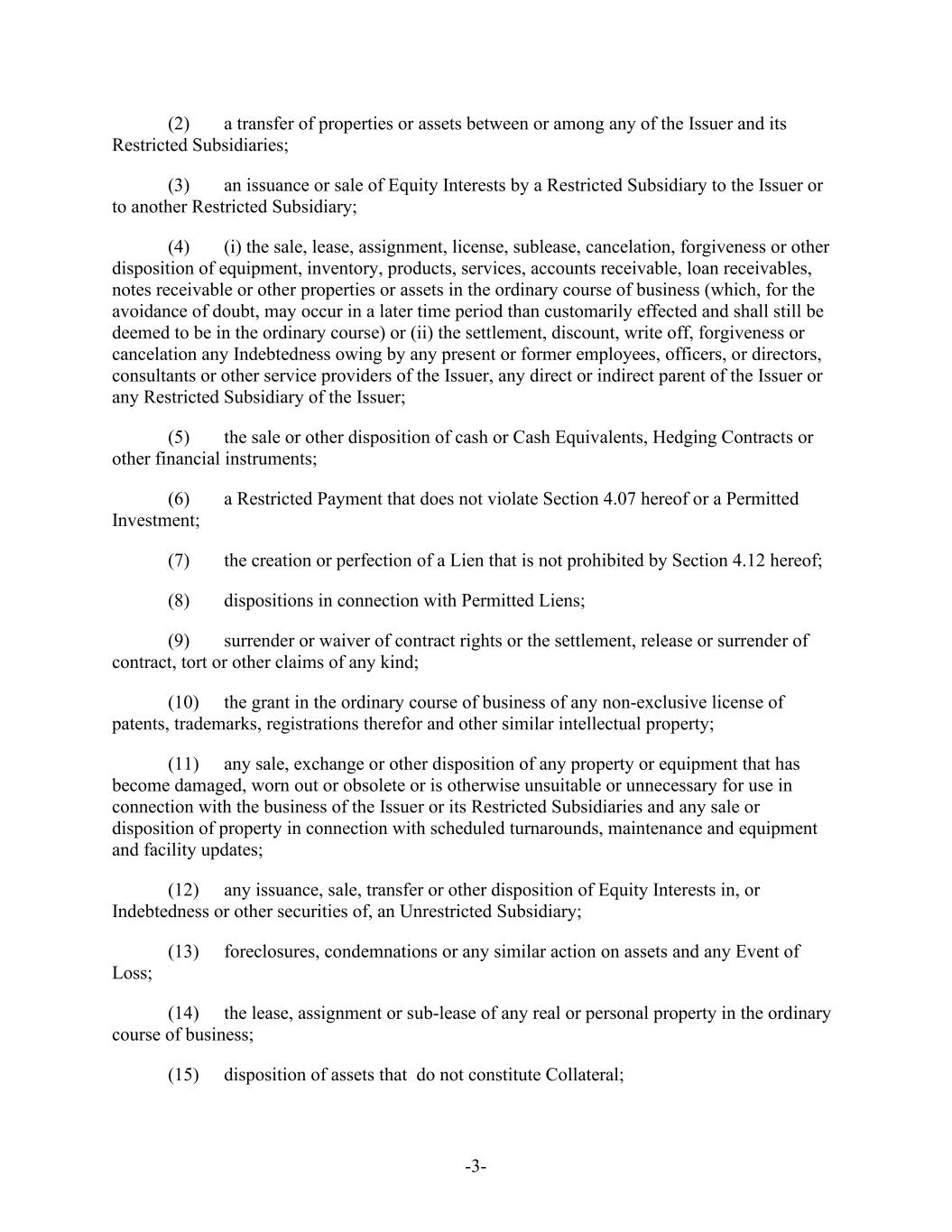 (2) a transfer of properties or assets between or among any of the Issuer and its Restricted Subsidiaries;

(3) an issuance or sale of Equity Interests by a Restricted Subsidiary to the Issuer or to another Restricted Subsidiary;

(4) (i) the sale, lease, assignment, license, sublease, cancelation, forgiveness or other disposition of equipment, inventory, products, services, accounts receivable, loan receivables, notes receivable or other properties or assets in the ordinary course of business (which, for the avoidance of doubt, may occur in a later time period than customarily effected and shall still be deemed to be in the ordinary course) or (ii) the settlement, discount, write off, forgiveness or cancelation any Indebtedness owing by any present or former employees, officers, or directors, consultants or other service providers of the Issuer, any direct or indirect parent of the Issuer or any Restricted Subsidiary of the Issuer;

(5) the sale or other disposition of cash or Cash Equivalents, Hedging Contracts or other financial instruments;

(6) a Restricted Payment that does not violate Section 4.07 hereof or a Permitted Investment;

(7) the creation or perfection of a Lien that is not prohibited by Section 4.12 hereof;

(8) dispositions in connection with Permitted Liens;

(9) surrender or waiver of contract rights or the settlement, release or surrender of contract, tort or other claims of any kind;

(10) the grant in the ordinary course of business of any non-exclusive license of patents, trademarks, registrations therefor and other similar intellectual property;

(11) any sale, exchange or other disposition of any property or equipment that has become damaged, worn out or obsolete or is otherwise unsuitable or unnecessary for use in connection with the business of the Issuer or its Restricted Subsidiaries and any sale or disposition of property in connection with scheduled turnarounds, maintenance and equipment and facility updates;

(12) any issuance, sale, transfer or other disposition of Equity Interests in, or Indebtedness or other securities of, an Unrestricted Subsidiary;

(13) foreclosures, condemnations or any similar action on assets and any Event of Loss;

(14) the lease, assignment or sub-lease of any real or personal property in the ordinary course of business;

(15) disposition of assets that do not constitute Collateral;

-3-